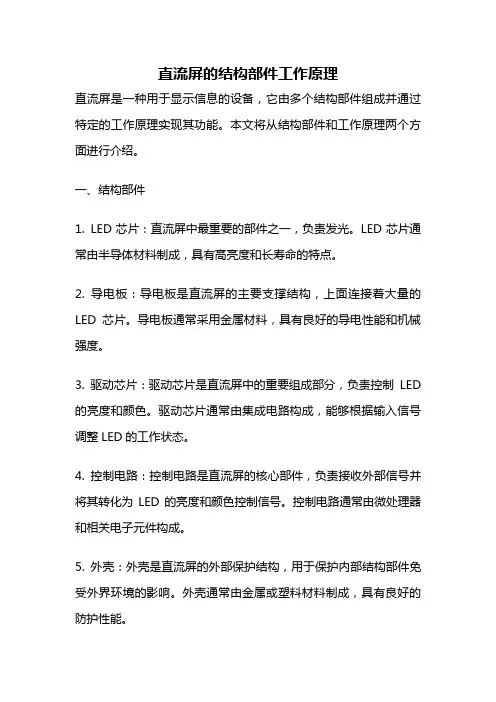 直流屏的结构部件工作原理

直流屏是一种用于显示信息的设备，它由多个结构部件组成并通过特定的工作原理实现其功能。本文将从结构部件和工作原理两个方面进行介绍。

一、结构部件

1. LED 芯片：直流屏中最重要的部件之一，负责发光。LED 芯片通常由半导体材料制成，具有高亮度和长寿命的特点。

2. 导电板：导电板是直流屏的主要支撑结构，上面连接着大量的 LED 芯片。导电板通常采用金属材料，具有良好的导电性能和机械强度。

3. 驱动芯片：驱动芯片是直流屏中的重要组成部分，负责控制 LED 的亮度和颜色。驱动芯片通常由集成电路构成，能够根据输入信号调整 LED 的工作状态。

4. 控制电路：控制电路是直流屏的核心部件，负责接收外部信号并将其转化为 LED 的亮度和颜色控制信号。控制电路通常由微处理器和相关电子元件构成。

5. 外壳：外壳是直流屏的外部保护结构，用于保护内部结构部件免受外界环境的影响。外壳通常由金属或塑料材料制成，具有良好的防护性能。